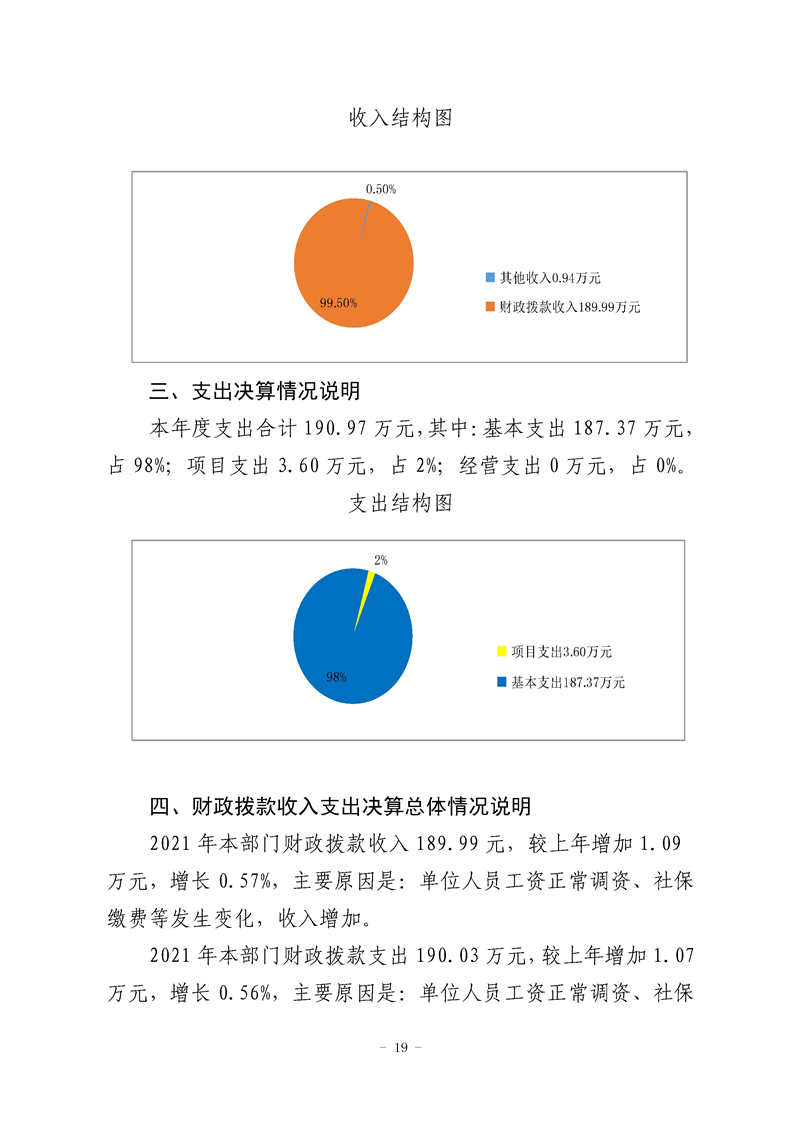 收入结构图

0.50%

99.50%

其他收入0.94万元

财政拨款收入189.99万元

三、支出决算情况说明

本年度支出合计 190.97 万元，其中：基本支出 187.37 万元，占 98%；项目支出 3.60 万元，占 2%；经营支出 0 万元，占 0%。

支出结构图

2%

98%

项目支出3.60万元

基本支出187.37万元

四、财政拨款收入支出决算总体情况说明

2021 年本部门财政拨款收入 189.99 元，较上年增加 1.09 万元，增长 0.57%，主要原因是：单位人员工资正常调资、社保缴费等发生变化，收入增加。

2021 年本部门财政拨款支出 190.03 万元，较上年增加 1.07 万元，增长 0.56%，主要原因是：单位人员工资正常调资、社保

－ 19 －